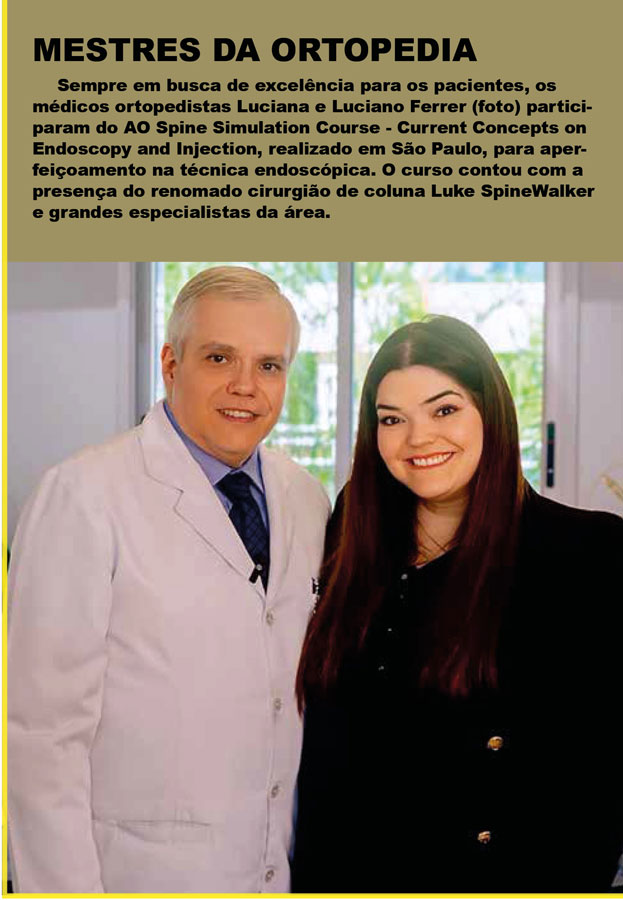 MESTRES DA ORTOPEDIA

Sempre em busca de excelência para os pacientes, os médicos ortopedistas Luciana e Luciano Ferrer (foto) participaram do AO Spine Simulation Course - Current Concepts on Endoscopy and Injection, realizado em São Paulo, para aperfeiçoamento na técnica endoscópica. O curso contou com a presença do renomado cirurgião de coluna Luke SpineWalker e grandes especialistas da área.